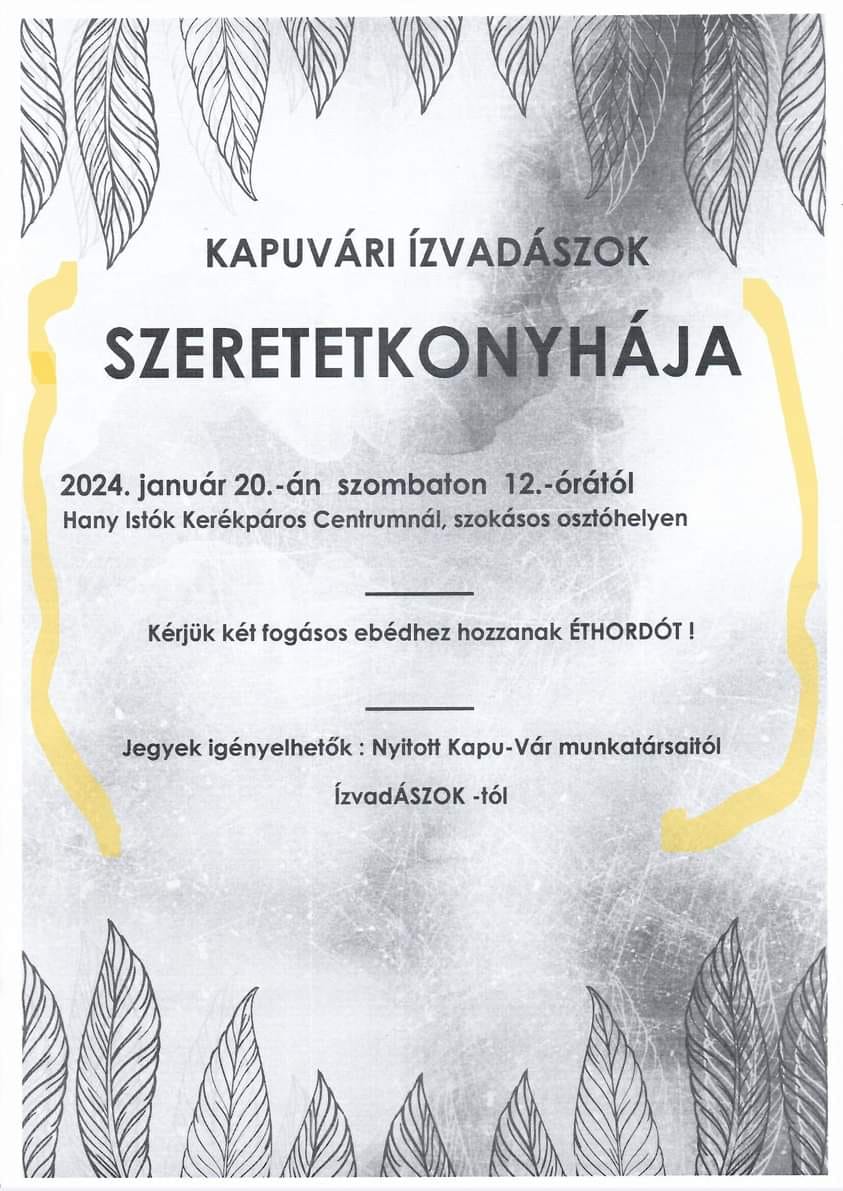 KAPUVÁRI ÍZVADÁSZOK

SZERETETKONYHÁJA

2024. január 20.-án szombaton 12.-órától
Hany Istók Kerékpáros Centrumnál, szokásos osztóhelyen

Kérjük két fogásos ebédhez hozzanak ÉTHORDÓT !

Jegyek igényelhetők : Nyitott Kapu-Vár munkatársaitól

ÍzvadÁSZOK -tól